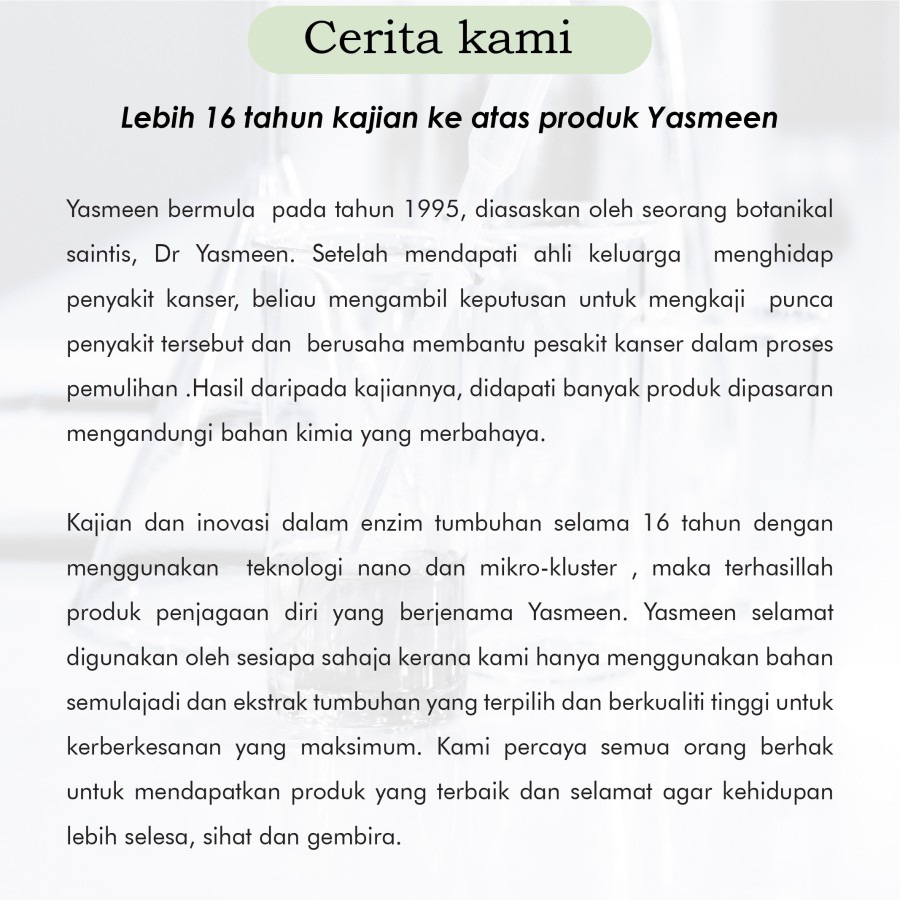 Cerita kami

Lebih 16 tahun kajian ke atas produk Yasmeen

Yasmeen bermula pada tahun 1995, diasaskan oleh seorang botanikal saintis, Dr Yasmeen. Setelah mendapati ahli keluarga menghidap penyakit kanser, beliau mengambil keputusan untuk mengkaji punca penyakit tersebut dan berusaha membantu pesakit kanser dalam proses pemulihan .Hasil daripada kajiannya, didapati banyak produk dipasaran mengandungi bahan kimia yang merbahaya.

Kajian dan inovasi dalam enzim tumbuhan selama 16 tahun dengan menggunakan teknologi nano dan mikro-kluster , maka terhasillah produk penjagaan diri yang berjenama Yasmeen. Yasmeen selamat digunakan oleh sesiapa sahaja kerana kami hanya menggunakan bahan semulajadi dan ekstrak tumbuhan yang terpilih dan berkualiti tinggi untuk kerberkesanan yang maksimum. Kami percaya semua orang berhak untuk mendapatkan produk yang terbaik dan selamat agar kehidupan lebih selesa, sihat dan gembira.